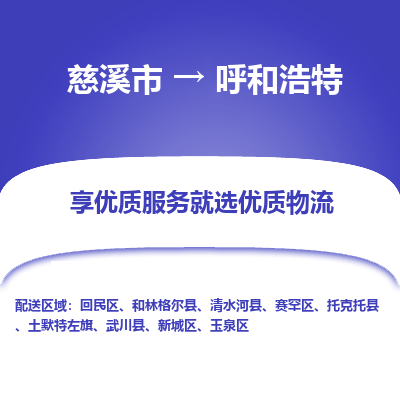 慈溪市 → 呼和浩特

享优质服务就选优质物流

配送区域：回民区、和林格尔县、清水河县、赛罕区、托克托县、土默特左旗、武川县、新城区、玉泉区